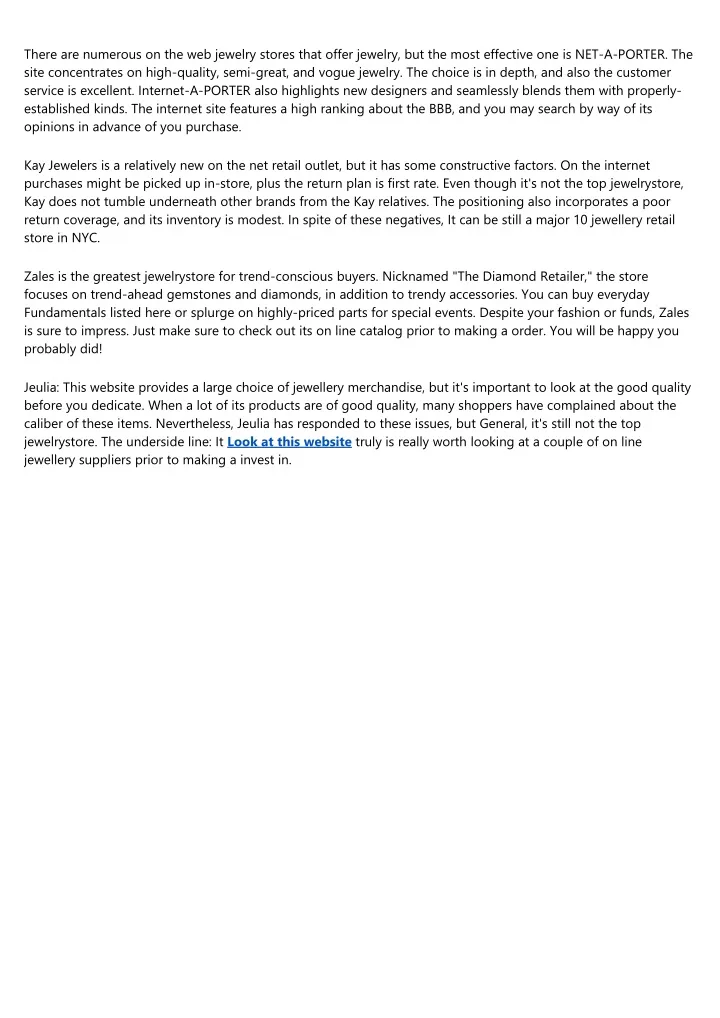 There are numerous on the web jewelry stores that offer jewelry, but the most effective one is NET-A-PORTER. The site concentrates on high-quality, semi-great, and vogue jewelry. The choice is in depth, and also the customer service is excellent. Internet-A-PORTER also highlights new designers and seamlessly blends them with properly-established kinds. The internet site features a high ranking about the BBB, and you may search by way of its opinions in advance of you purchase.

Kay Jewelers is a relatively new on the net retail outlet, but it has some constructive factors. On the internet purchases might be picked up in-store, plus the return plan is first rate. Even though it's not the top jewelrystore, Kay does not tumble underneath other brands from the Kay relatives. The positioning also incorporates a poor return coverage, and its inventory is modest. In spite of these negatives, It can be still a major 10 jewellery retail store in NYC.

Zales is the greatest jewelrystore for trend-conscious buyers. Nicknamed "The Diamond Retailer," the store focuses on trend-ahead gemstones and diamonds, in addition to trendy accessories. You can buy everyday Fundamentals listed here or splurge on highly-priced parts for special events. Despite your fashion or funds, Zales is sure to impress. Just make sure to check out its on line catalog prior to making a order. You will be happy you probably did!

Jeulia: This website provides a large choice of jewellery merchandise, but it's important to look at the good quality before you dedicate. When a lot of its products are of good quality, many shoppers have complained about the caliber of these items. Nevertheless, Jeulia has responded to these issues, but General, it's still not the top jewelrystore. The underside line: It Look at this website truly is really worth looking at a couple of on line jewellery suppliers prior to making a invest in.